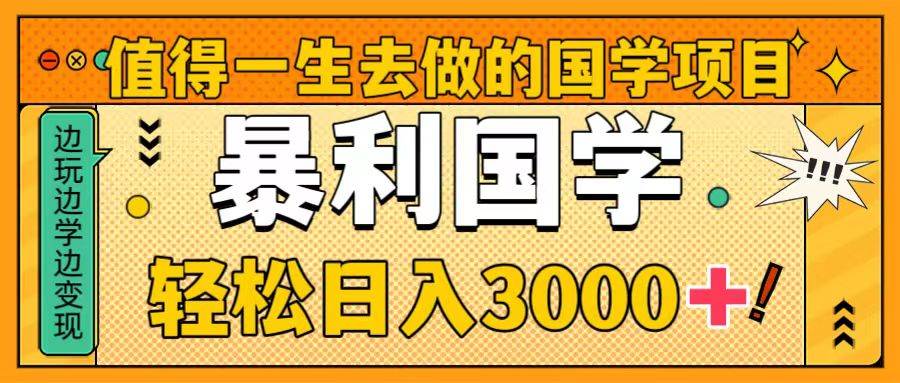 值得一生去做的国学项目

边玩边学边变现

暴利国学

!!!

轻松日入3000+!